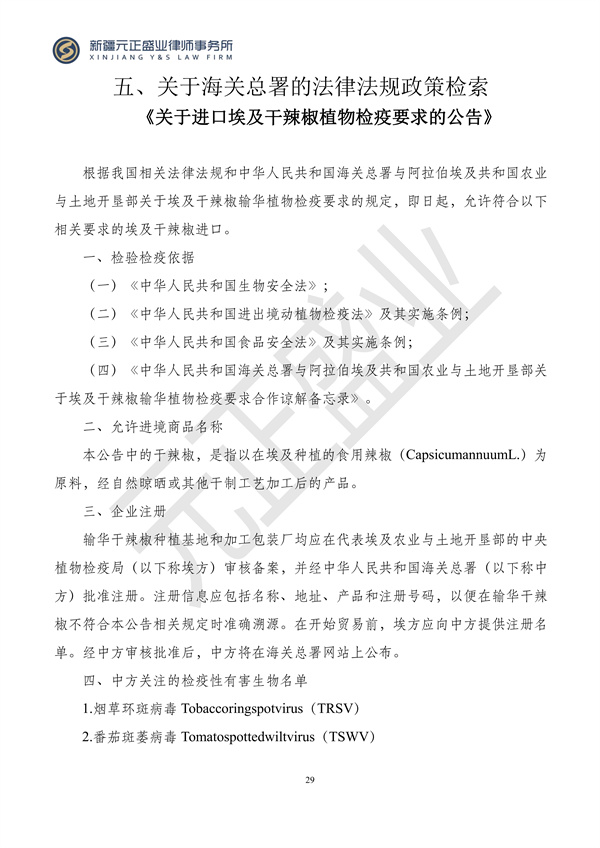 新疆元正盛业律师事务所
XINJIANG Y&S LAW FIRM

五、关于海关总署的法律法规政策检索
《关于进口埃及干辣椒植物检疫要求的公告》

根据我国相关法律法规和中华人民共和国海关总署与阿拉伯埃及共和国农业与土地开垦部关于埃及干辣椒输华植物检疫要求的规定，即日起，允许符合以下相关要求的埃及干辣椒进口。

一、检验检疫依据

（一）《中华人民共和国生物安全法》；

（二）《中华人民共和国进出境动植物检疫法》及其实施条例；

（三）《中华人民共和国食品安全法》及其实施条例；

（四）《中华人民共和国海关总署与阿拉伯埃及共和国农业与土地开垦部关于埃及干辣椒输华植物检疫要求合作谅解备忘录》。

二、允许进境商品名称

本公告中的干辣椒，是指以在埃及种植的食用辣椒（CapsicumannuumL.）为原料，经自然晾晒或其他干制工艺加工后的产品。

三、企业注册

输华干辣椒种植基地和加工包装厂均应在代表埃及农业与土地开垦部的中央植物检疫局（以下称埃方）审核备案，并经中华人民共和国海关总署（以下称中方）批准注册。注册信息应包括名称、地址、产品和注册号码，以便在输华干辣椒不符合本公告相关规定时准确溯源。在开始贸易前，埃方应向中方提供注册名单。经中方审核批准后，中方将在海关总署网站上公布。

四、中方关注的检疫性有害生物名单

1.烟草环斑病毒 Tobaccoringspotvirus（TRSV）

2.番茄斑萎病毒 Tomatospottedwiltvirus（TSWV）

元正盛业

29